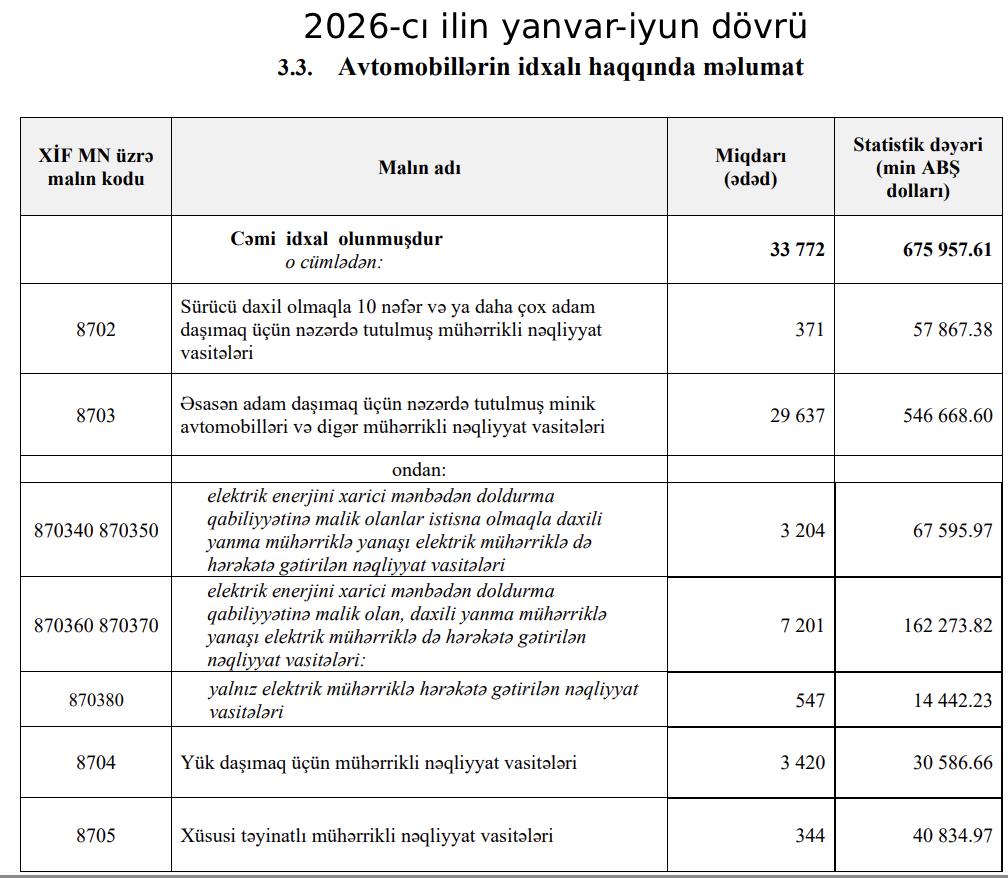 2026-cı ilin yanvar-iyun dövrü

3.3. Avtomobillərin idxalı haqqında məlumat

| XİF MN üzrə malın kodu | Malın adı | Miqdarı (ədəd) | Statistik dəyəri (min ABŞ dolları) |
|---|---|---|---|
| | Cəmi idxal olunmuşdur o cümlədən: | 33 772 | 675 957.61 |
| 8702 | Sürücü daxil olmaqla 10 nəfər və ya daha çox adam daşımaq üçün nəzərdə tutulmuş mühərrikli nəqliyyat vasitələri | 371 | 57 867.38 |
| 8703 | Əsasən adam daşımaq üçün nəzərdə tutulmuş minik avtomobilləri və digər mühərrikli nəqliyyat vasitələri | 29 637 | 546 668.60 |
| | ondan: | | |
| 870340 870350 | elektrik enerjini xarici mənbədən doldurma qabiliyyətinə malik olanlar istisna olmaqla daxili yanma mühərriklə yanaşı elektrik mühərriklə də hərəkətə gətirilən nəqliyyat vasitələri | 3 204 | 67 595.97 |
| 870360 870370 | elektrik enerjini xarici mənbədən doldurma qabiliyyətinə malik olan, daxili yanma mühərriklə yanaşı elektrik mühərriklə də hərəkətə gətirilən nəqliyyat vasitələri: | 7 201 | 162 273.82 |
| 870380 | yalnız elektrik mühərriklə hərəkətə gətirilən nəqliyyat vasitələri | 547 | 14 442.23 |
| 8704 | Yük daşımaq üçün mühərrikli nəqliyyat vasitələri | 3 420 | 30 586.66 |
| 8705 | Xüsusi təyinatlı mühərrikli nəqliyyat vasitələri | 344 | 40 834.97 |